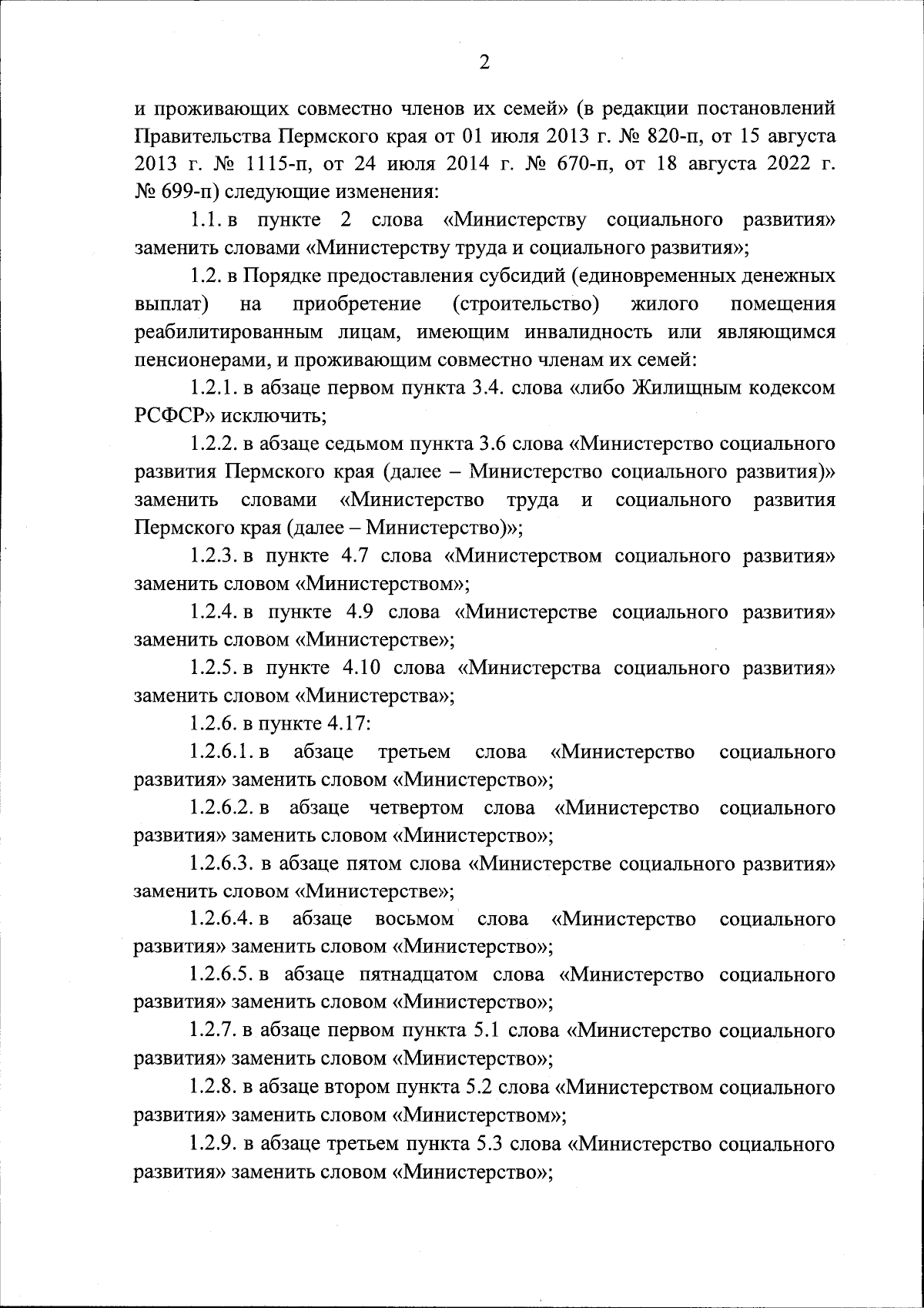 2

и проживающих совместно членов их семей» (в редакции постановлений Правительства Пермского края от 01 июля 2013 г. № 820-п, от 15 августа 2013 г. № 1115-п, от 24 июля 2014 г. № 670-п, от 18 августа 2022 г. № 699-п) следующие изменения:

1.1. в пункте 2 слова «Министерству социального развития» заменить словами «Министерству труда и социального развития»;

1.2. в Порядке предоставления субсидий (единовременных денежных выплат) на приобретение (строительство) жилого помещения реабилитированным лицам, имеющим инвалидность или являющимся пенсионерами, и проживающим совместно членам их семей:

1.2.1. в абзаце первом пункта 3.4. слова «либо Жилищным кодексом РСФСР» исключить;

1.2.2. в абзаце седьмом пункта 3.6 слова «Министерство социального развития Пермского края (далее – Министерство социального развития)» заменить словами «Министерство труда и социального развития Пермского края (далее – Министерство)»;

1.2.3. в пункте 4.7 слова «Министерством социального развития» заменить словом «Министерством»;

1.2.4. в пункте 4.9 слова «Министерстве социального развития» заменить словом «Министерстве»;

1.2.5. в пункте 4.10 слова «Министерства социального развития» заменить словом «Министерства»;

1.2.6. в пункте 4.17:

1.2.6.1. в абзаце третьем слова «Министерство социального развития» заменить словом «Министерство»;

1.2.6.2. в абзаце четвертом слова «Министерство социального развития» заменить словом «Министерство»;

1.2.6.3. в абзаце пятом слова «Министерстве социального развития» заменить словом «Министерстве»;

1.2.6.4. в абзаце восьмом слова «Министерство социального развития» заменить словом «Министерство»;

1.2.6.5. в абзаце пятнадцатом слова «Министерство социального развития» заменить словом «Министерство»;

1.2.7. в абзаце первом пункта 5.1 слова «Министерство социального развития» заменить словом «Министерство»;

1.2.8. в абзаце втором пункта 5.2 слова «Министерством социального развития» заменить словом «Министерством»;

1.2.9. в абзаце третьем пункта 5.3 слова «Министерство социального развития» заменить словом «Министерство»;